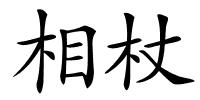 相杖